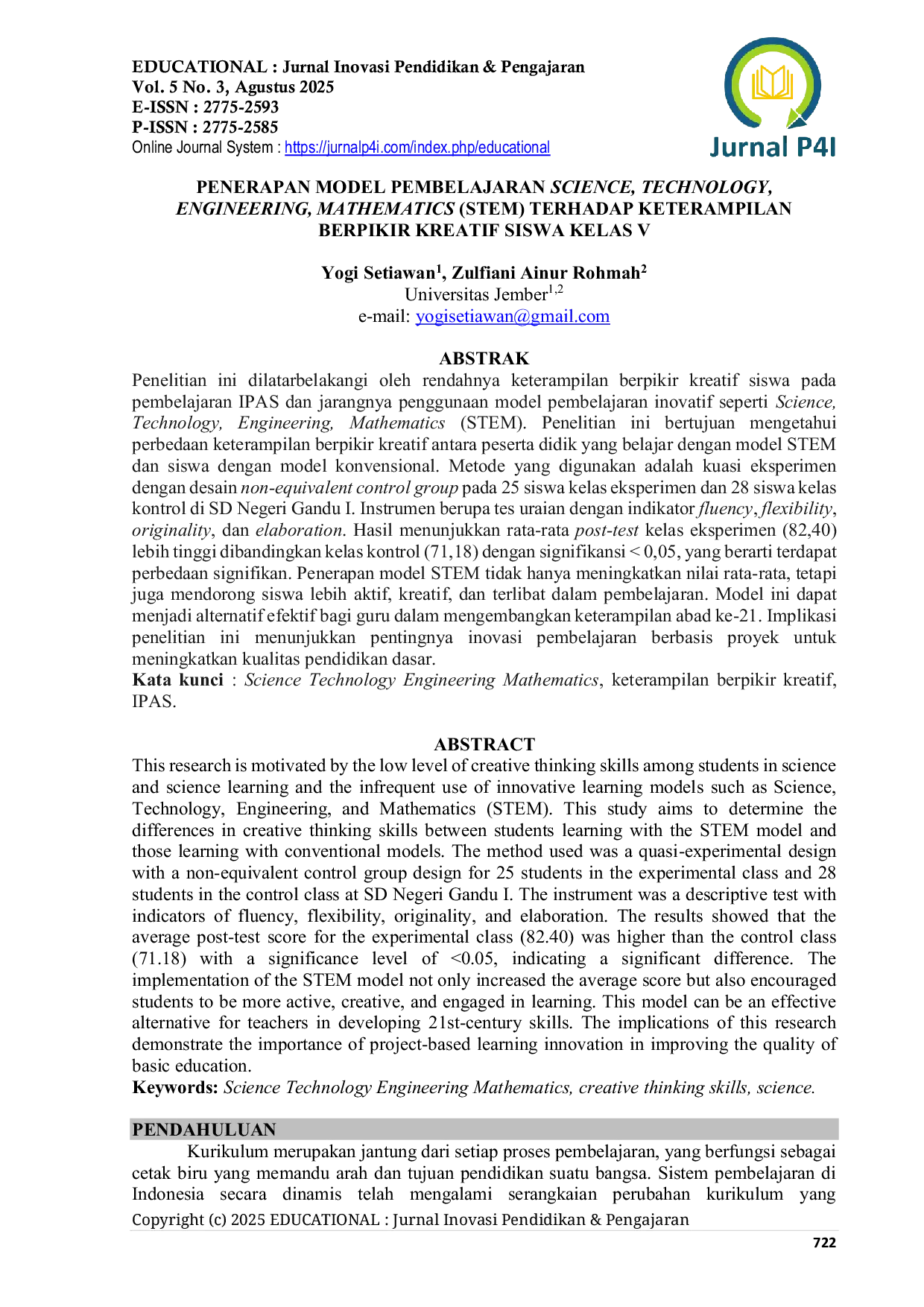 EDUCATIONAL : Jurnal Inovasi Pendidikan & Pengajaran
Vol. 5 No. 3, Agustus 2025
E-ISSN : 2775-2593
P-ISSN : 2775-2585
Online Journal System : https://jurnalp4i.com/index.php/educational

Jurnal P4I

PENERAPAN MODEL PEMBELAJARAN SCIENCE, TECHNOLOGY, ENGINEERING, MATHEMATICS (STEM) TERHADAP KETERAMPILAN BERPIKIR KREATIF SISWA KELAS V

Yogi Setiawan$^{1}$, Zulfiani Ainur Rohmah$^{2}$
Universitas Jember$^{1,2}$
e-mail: yogisetiawan@gmail.com

ABSTRAK

Penelitian ini dilatarbelakangi oleh rendahnya keterampilan berpikir kreatif siswa pada pembelajaran IPAS dan jarangnya penggunaan model pembelajaran inovatif seperti Science, Technology, Engineering, Mathematics (STEM). Penelitian ini bertujuan mengetahui perbedaan keterampilan berpikir kreatif antara peserta didik yang belajar dengan model STEM dan siswa dengan model konvensional. Metode yang digunakan adalah kuasi eksperimen dengan desain non-equivalent control group pada 25 siswa kelas eksperimen dan 28 siswa kelas kontrol di SD Negeri Gandu I. Instrumen berupa tes uraian dengan indikator fluency, flexibility, originality, dan elaboration. Hasil menunjukkan rata-rata post-test kelas eksperimen (82,40) lebih tinggi dibandingkan kelas kontrol (71,18) dengan signifikansi < 0,05, yang berarti terdapat perbedaan signifikan. Penerapan model STEM tidak hanya meningkatkan nilai rata-rata, tetapi juga mendorong siswa lebih aktif, kreatif, dan terlibat dalam pembelajaran. Model ini dapat menjadi alternatif efektif bagi guru dalam mengembangkan keterampilan abad ke-21. Implikasi penelitian ini menunjukkan pentingnya inovasi pembelajaran berbasis proyek untuk meningkatkan kualitas pendidikan dasar.
Kata kunci : Science Technology Engineering Mathematics, keterampilan berpikir kreatif, IPAS.

ABSTRACT

This research is motivated by the low level of creative thinking skills among students in science and science learning and the infrequent use of innovative learning models such as Science, Technology, Engineering, and Mathematics (STEM). This study aims to determine the differences in creative thinking skills between students learning with the STEM model and those learning with conventional models. The method used was a quasi-experimental design with a non-equivalent control group design for 25 students in the experimental class and 28 students in the control class at SD Negeri Gandu I. The instrument was a descriptive test with indicators of fluency, flexibility, originality, and elaboration. The results showed that the average post-test score for the experimental class (82.40) was higher than the control class (71.18) with a significance level of <0.05, indicating a significant difference. The implementation of the STEM model not only increased the average score but also encouraged students to be more active, creative, and engaged in learning. This model can be an effective alternative for teachers in developing 21st-century skills. The implications of this research demonstrate the importance of project-based learning innovation in improving the quality of basic education.
Keywords: Science Technology Engineering Mathematics, creative thinking skills, science.

PENDAHULUAN

Kurikulum merupakan jantung dari setiap proses pembelajaran, yang berfungsi sebagai cetak biru yang memandu arah dan tujuan pendidikan suatu bangsa. Sistem pembelajaran di Indonesia secara dinamis telah mengalami serangkaian perubahan kurikulum yang

Copyright (c) 2025 EDUCATIONAL : Jurnal Inovasi Pendidikan & Pengajaran

722